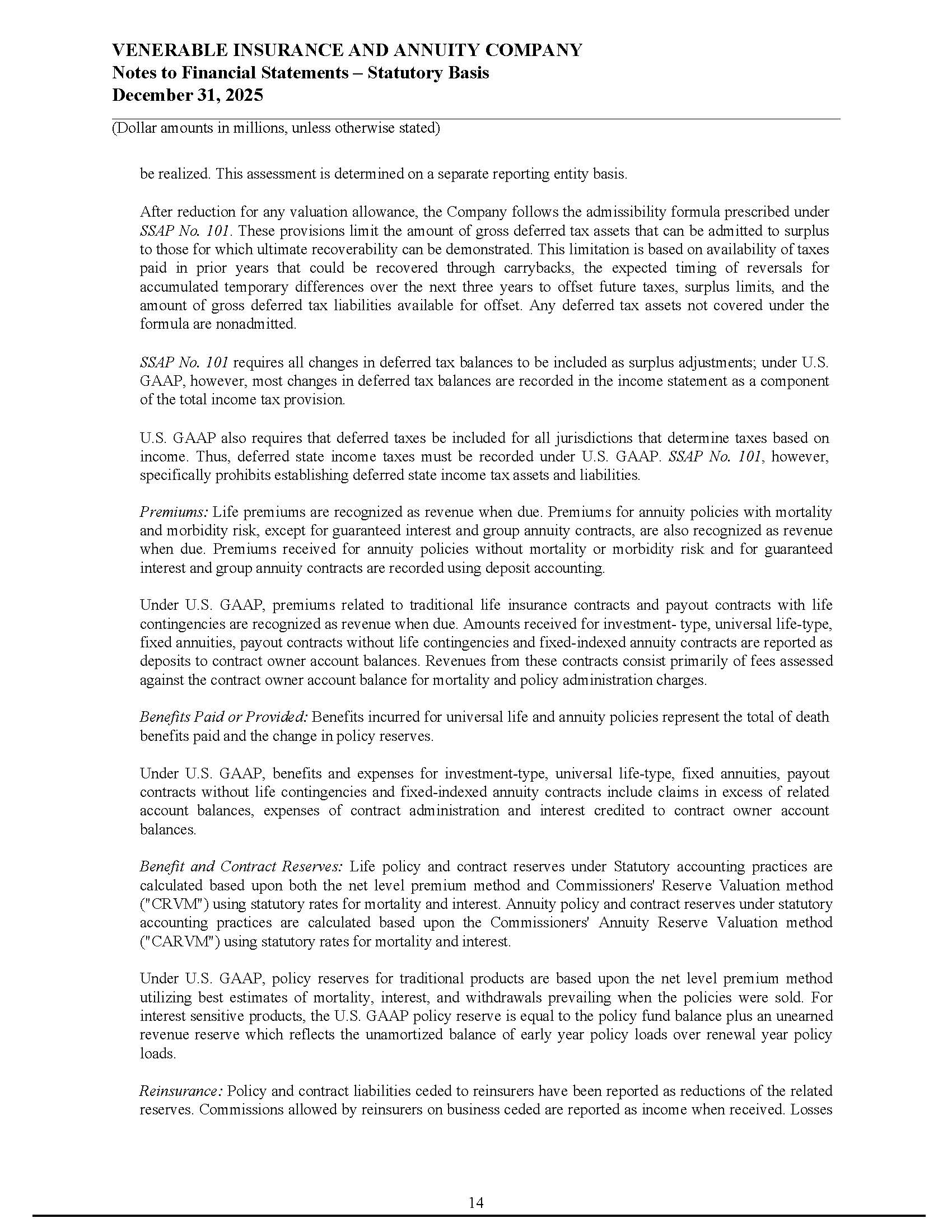 VENERABLE INSURANCE AND ANNUITY COMPANY
Notes to Financial Statements – Statutory Basis
December 31, 2025

(Dollar amounts in millions, unless otherwise stated)

be realized. This assessment is determined on a separate reporting entity basis.

After reduction for any valuation allowance, the Company follows the admissibility formula prescribed under SSAP No. 101. These provisions limit the amount of gross deferred tax assets that can be admitted to surplus to those for which ultimate recoverability can be demonstrated. This limitation is based on availability of taxes paid in prior years that could be recovered through carrybacks, the expected timing of reversals for accumulated temporary differences over the next three years to offset future taxes, surplus limits, and the amount of gross deferred tax liabilities available for offset. Any deferred tax assets not covered under the formula are nonadmitted.

SSAP No. 101 requires all changes in deferred tax balances to be included as surplus adjustments; under U.S. GAAP, however, most changes in deferred tax balances are recorded in the income statement as a component of the total income tax provision.

U.S. GAAP also requires that deferred taxes be included for all jurisdictions that determine taxes based on income. Thus, deferred state income taxes must be recorded under U.S. GAAP. SSAP No. 101, however, specifically prohibits establishing deferred state income tax assets and liabilities.

Premiums: Life premiums are recognized as revenue when due. Premiums for annuity policies with mortality and morbidity risk, except for guaranteed interest and group annuity contracts, are also recognized as revenue when due. Premiums received for annuity policies without mortality or morbidity risk and for guaranteed interest and group annuity contracts are recorded using deposit accounting.

Under U.S. GAAP, premiums related to traditional life insurance contracts and payout contracts with life contingencies are recognized as revenue when due. Amounts received for investment- type, universal life-type, fixed annuities, payout contracts without life contingencies and fixed-indexed annuity contracts are reported as deposits to contract owner account balances. Revenues from these contracts consist primarily of fees assessed against the contract owner account balance for mortality and policy administration charges.

Benefits Paid or Provided: Benefits incurred for universal life and annuity policies represent the total of death benefits paid and the change in policy reserves.

Under U.S. GAAP, benefits and expenses for investment-type, universal life-type, fixed annuities, payout contracts without life contingencies and fixed-indexed annuity contracts include claims in excess of related account balances, expenses of contract administration and interest credited to contract owner account balances.

Benefit and Contract Reserves: Life policy and contract reserves under Statutory accounting practices are calculated based upon both the net level premium method and Commissioners' Reserve Valuation method ("CRVM") using statutory rates for mortality and interest. Annuity policy and contract reserves under statutory accounting practices are calculated based upon the Commissioners' Annuity Reserve Valuation method ("CARVM") using statutory rates for mortality and interest.

Under U.S. GAAP, policy reserves for traditional products are based upon the net level premium method utilizing best estimates of mortality, interest, and withdrawals prevailing when the policies were sold. For interest sensitive products, the U.S. GAAP policy reserve is equal to the policy fund balance plus an unearned revenue reserve which reflects the unamortized balance of early year policy loads over renewal year policy loads.

Reinsurance: Policy and contract liabilities ceded to reinsurers have been reported as reductions of the related reserves. Commissions allowed by reinsurers on business ceded are reported as income when received. Losses

14